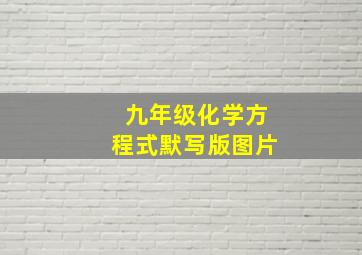 九年级化学方程式默写版图片